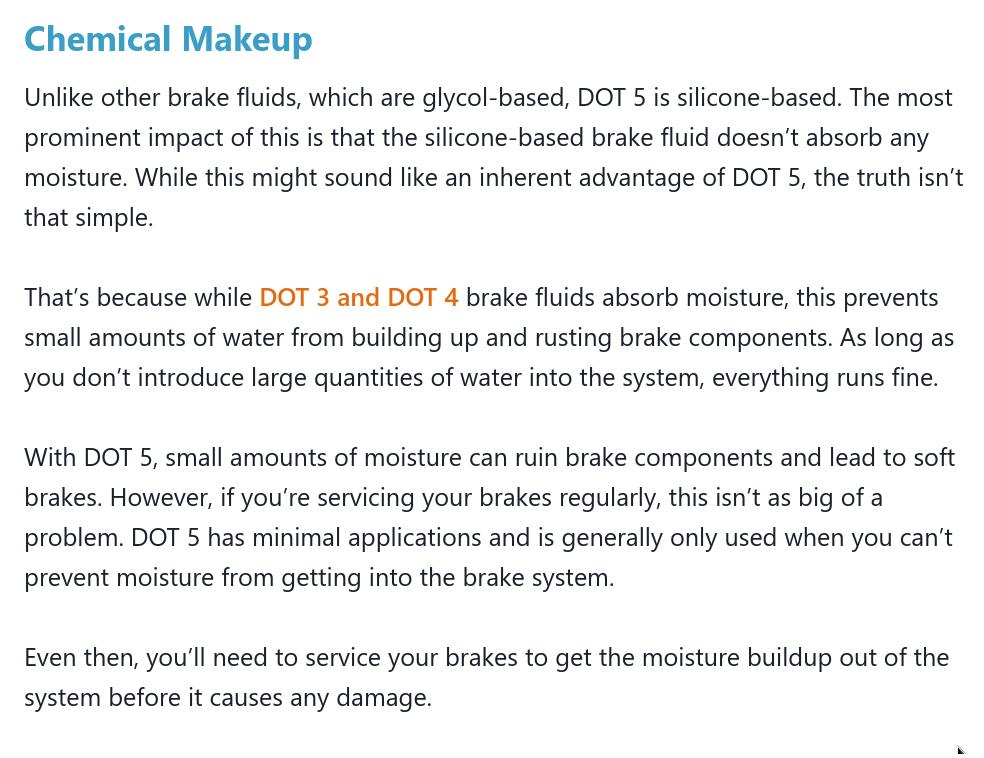 Chemical Makeup

Unlike other brake fluids, which are glycol-based, DOT 5 is silicone-based. The most prominent impact of this is that the silicone-based brake fluid doesn’t absorb any moisture. While this might sound like an inherent advantage of DOT 5, the truth isn’t that simple.

That’s because while DOT 3 and DOT 4 brake fluids absorb moisture, this prevents small amounts of water from building up and rusting brake components. As long as you don’t introduce large quantities of water into the system, everything runs fine.

With DOT 5, small amounts of moisture can ruin brake components and lead to soft brakes. However, if you’re servicing your brakes regularly, this isn’t as big of a problem. DOT 5 has minimal applications and is generally only used when you can’t prevent moisture from getting into the brake system.

Even then, you’ll need to service your brakes to get the moisture buildup out of the system before it causes any damage.